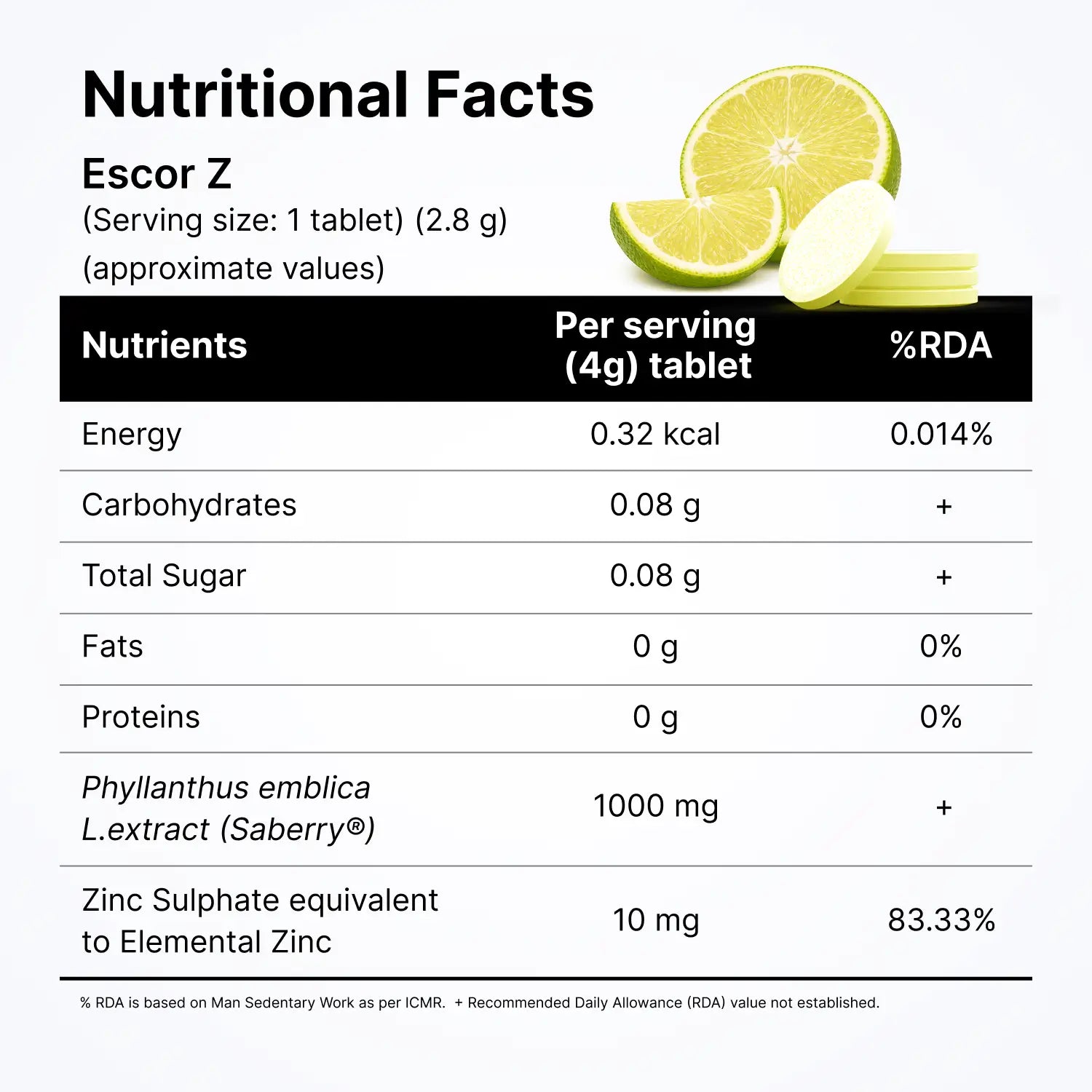 Nutritional Facts

Escor Z

(Serving size: 1 tablet) (2.8 g)

(approximate values)

| Nutrients | Per serving (4g) tablet | %RDA |
|---|---|---|
| Energy | 0.32 kcal | 0.014% |
| Carbohydrates | 0.08 g | + |
| Total Sugar | 0.08 g | + |
| Fats | 0 g | 0% |
| Proteins | 0 g | 0% |
| Phyllanthus emblica L.extract (Saberry®) | 1000 mg | + |
| Zinc Sulphate equivalent to Elemental Zinc | 10 mg | 83.33% |

% RDA is based on Man Sedentary Work as per ICMR. + Recommended Daily Allowance (RDA) value not established.